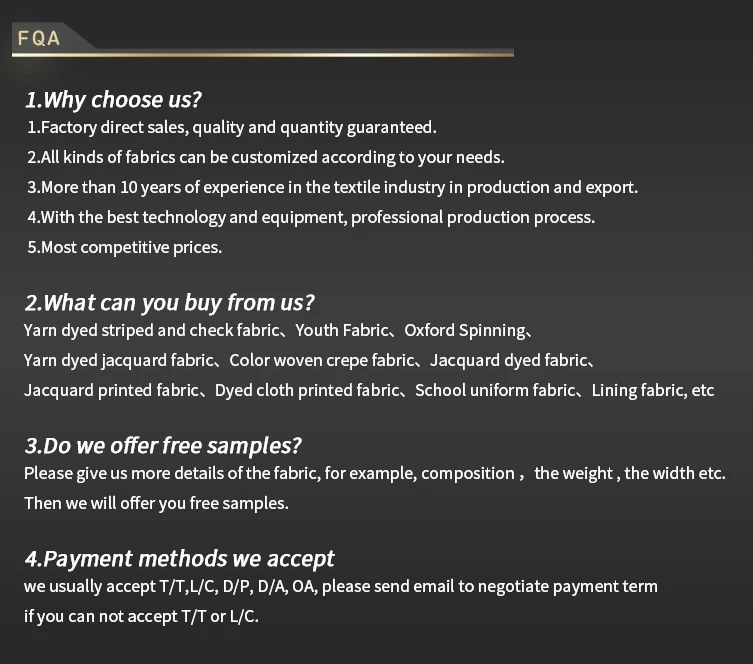 FQA

1.Why choose us?

1.Factory direct sales, quality and quantity guaranteed.

2.All kinds of fabrics can be customized according to your needs.

3.More than 10 years of experience in the textile industry in production and export.

4.With the best technology and equipment, professional production process.

5.Most competitive prices.

2.What can you buy from us?

Yarn dyed striped and check fabric、Youth Fabric、Oxford Spinning、

Yarn dyed jacquard fabric、Color woven crepe fabric、Jacquard dyed fabric、

Jacquard printed fabric、Dyed cloth printed fabric、School uniform fabric、Lining fabric, etc

3.Do we offer free samples?

Please give us more details of the fabric, for example, composition， the weight , the width etc.

Then we will offer you free samples.

4.Payment methods we accept

we usually accept T/T,L/C, D/P, D/A, OA, please send email to negotiate payment term

if you can not accept T/T or L/C.